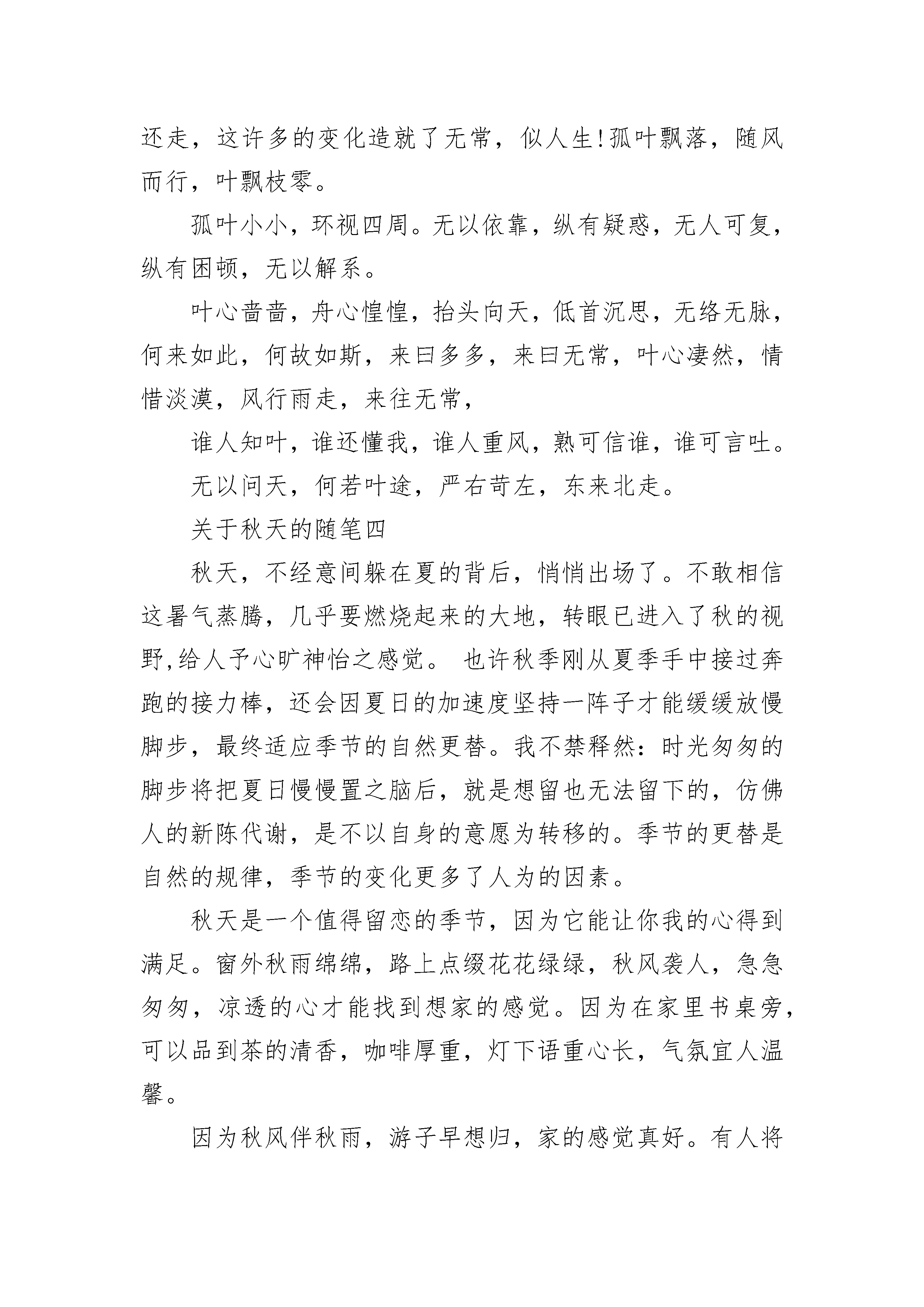 还走，这许多的变化造就了无常，似人生!孤叶飘落，随风而行，叶飘枝零。

孤叶小小，环视四周。无以依靠，纵有疑惑，无人可复，纵有困顿，无以解系。

叶心啬啬，舟心惶惶，抬头向天，低首沉思，无络无脉，何来如此，何故如斯，来曰多多，来曰无常，叶心凄然，情惜淡漠，风行雨走，来往无常，

谁人知叶，谁还懂我，谁人重风，熟可信谁，谁可言吐。

无以问天，何若叶途，严右苛左，东来北走。

关于秋天的随笔四

秋天，不经意间躲在夏的背后，悄悄出场了。不敢相信这暑气蒸腾，几乎要燃烧起来的大地，转眼已进入了秋的视野,给人予心旷神怡之感觉。 也许秋季刚从夏季手中接过奔跑的接力棒，还会因夏日的加速度坚持一阵子才能缓缓放慢脚步，最终适应季节的自然更替。我不禁释然：时光匆匆的脚步将把夏日慢慢置之脑后，就是想留也无法留下的，仿佛人的新陈代谢，是不以自身的意愿为转移的。季节的更替是自然的规律，季节的变化更多了人为的因素。

秋天是一个值得留恋的季节，因为它能让你我的心得到满足。窗外秋雨绵绵，路上点缀花花绿绿，秋风袭人，急急匆匆，凉透的心才能找到想家的感觉。因为在家里书桌旁，可以品到茶的清香，咖啡厚重，灯下语重心长，气氛宜人温馨。

因为秋风伴秋雨，游子早想归，家的感觉真好。有人将